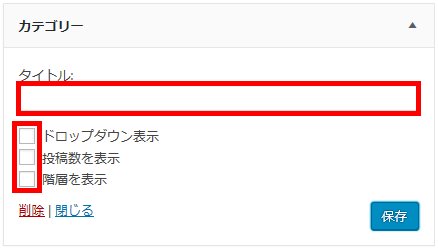 カテゴリー

タイトル:

ドロップダウン表示
投稿数を表示
階層を表示

削除 | 閉じる

保存